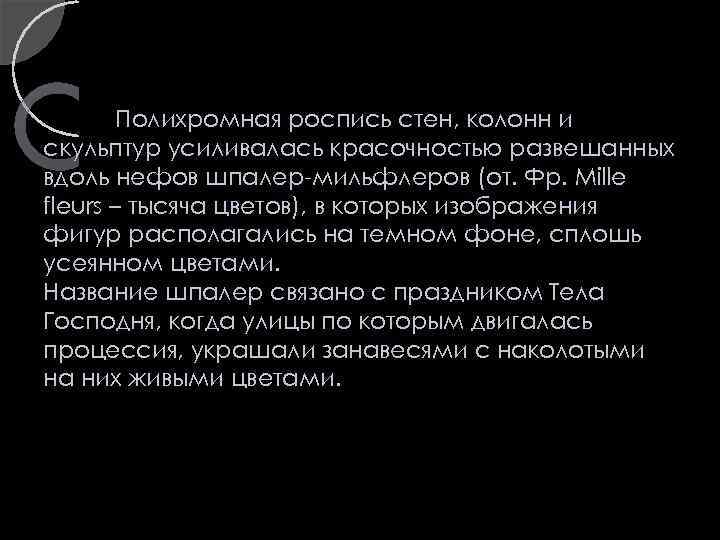 Полихромная роспись стен, колонн и скульптур усиливалась красочностью развешанных вдоль нефов шпалер-мильфлеров (от. Фр. Mille fleurs – тысяча цветов), в которых изображения фигур располагались на темном фоне, сплошь усеянном цветами.
Название шпалер связано с праздником Тела Господня, когда улицы по которым двигалась процессия, украшали занавесями с наколотыми на них живыми цветами.